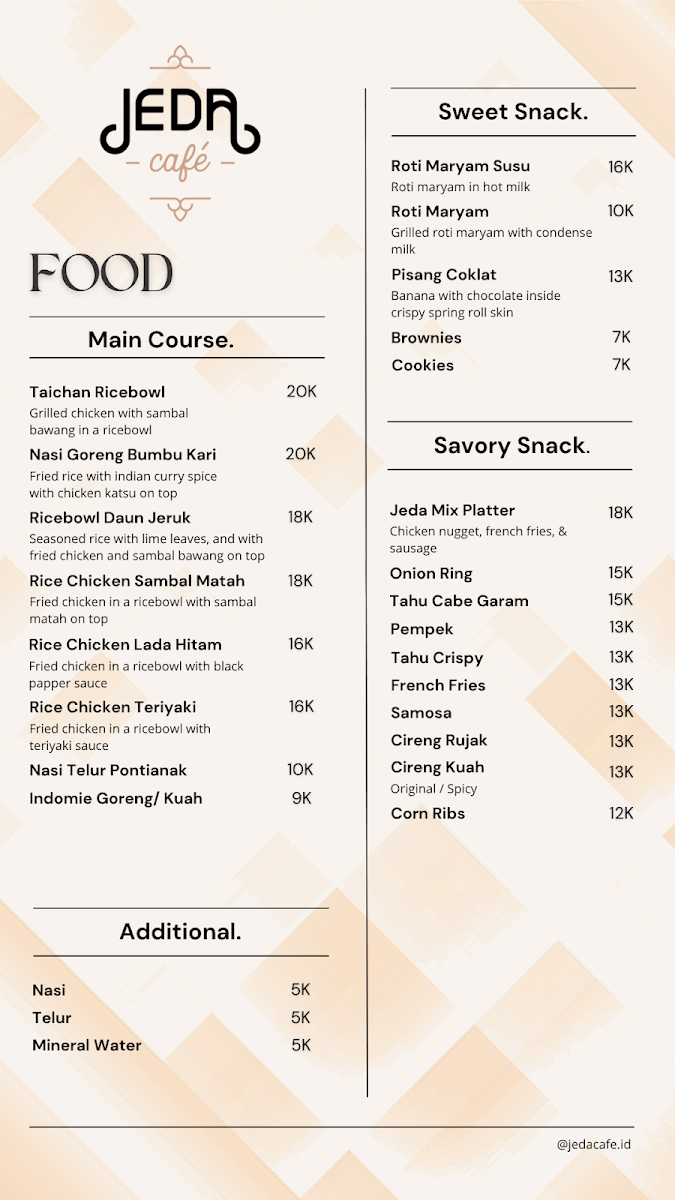 JEDA
café

FOOD

Main Course.

Taichan Ricebowl 20K
Grilled chicken with sambal bawang in a ricebowl

Nasi Goreng Bumbu Kari 20K
Fried rice with indian curry spice with chicken katsu on top

Ricebowl Daun Jeruk 18K
Seasoned rice with lime leaves, and with fried chicken and sambal bawang on top

Rice Chicken Sambal Matah 18K
Fried chicken in a ricebowl with sambal matah on top

Rice Chicken Lada Hitam 16K
Fried chicken in a ricebowl with black papper sauce

Rice Chicken Teriyaki 16K
Fried chicken in a ricebowl with teriyaki sauce

Nasi Telur Pontianak 10K

Indomie Goreng/ Kuah 9K

Additional.

Nasi 5K
Telur 5K
Mineral Water 5K

Sweet Snack.

Roti Maryam Susu 16K
Roti maryam in hot milk

Roti Maryam 10K
Grilled roti maryam with condense milk

Pisang Coklat 13K
Banana with chocolate inside crispy spring roll skin

Brownies 7K
Cookies 7K

Savory Snack.

Jeda Mix Platter 18K
Chicken nugget, french fries, & sausage

Onion Ring 15K
Tahu Cabe Garam 15K
Pempek 13K
Tahu Crispy 13K
French Fries 13K
Samosa 13K
Cireng Rujak 13K
Cireng Kuah 13K
Original / Spicy
Corn Ribs 12K

@jedacafe.id